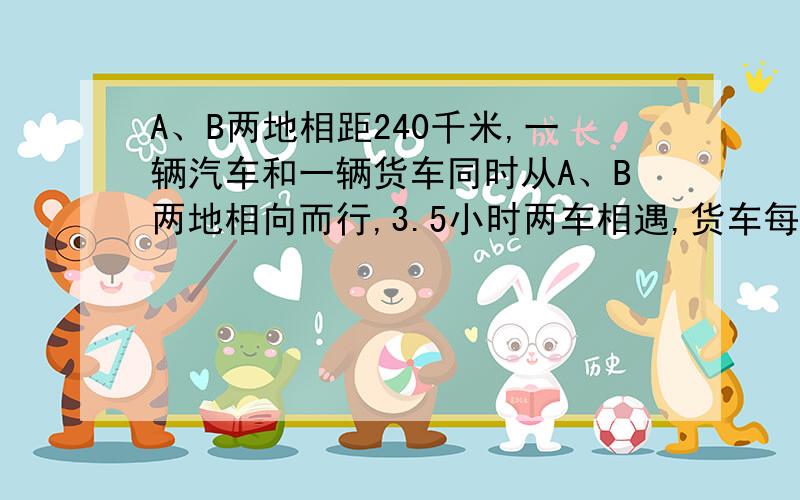 A、B两地相距240千米,一辆汽车和一辆货车同时从A、B两地相向而行,3.5小时两车相遇,货车每

成长

abc

历史